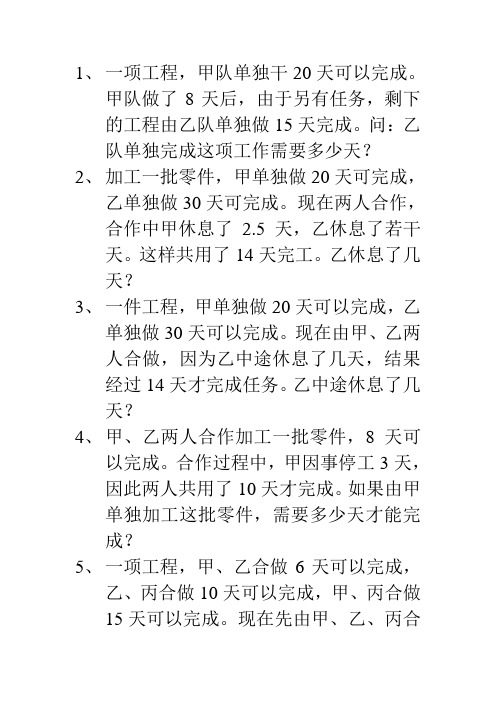 1、一项工程，甲队单独干 20 天可以完成。甲队做了 8 天后，由于另有任务，剩下的工程由乙队单独做 15 天完成。问：乙队单独完成这项工作需要多少天？

2、加工一批零件，甲单独做 20 天可完成，乙单独做 30 天可完成。现在两人合作，合作中甲休息了 2.5 天，乙休息了若干天。这样共用了 14 天完工。乙休息了几天？

3、一件工程，甲单独做 20 天可以完成，乙单独做 30 天可以完成。现在由甲、乙两人合做，因为乙中途休息了几天，结果经过 14 天才完成任务。乙中途休息了几天？

4、甲、乙两人合作加工一批零件，8 天可以完成。合作过程中，甲因事停工 3 天，因此两人共用了 10 天才完成。如果由甲单独加工这批零件，需要多少天才能完成？

5、一项工程，甲、乙合做 6 天可以完成，乙、丙合做 10 天可以完成，甲、丙合做 15 天可以完成。现在先由甲、乙、丙合